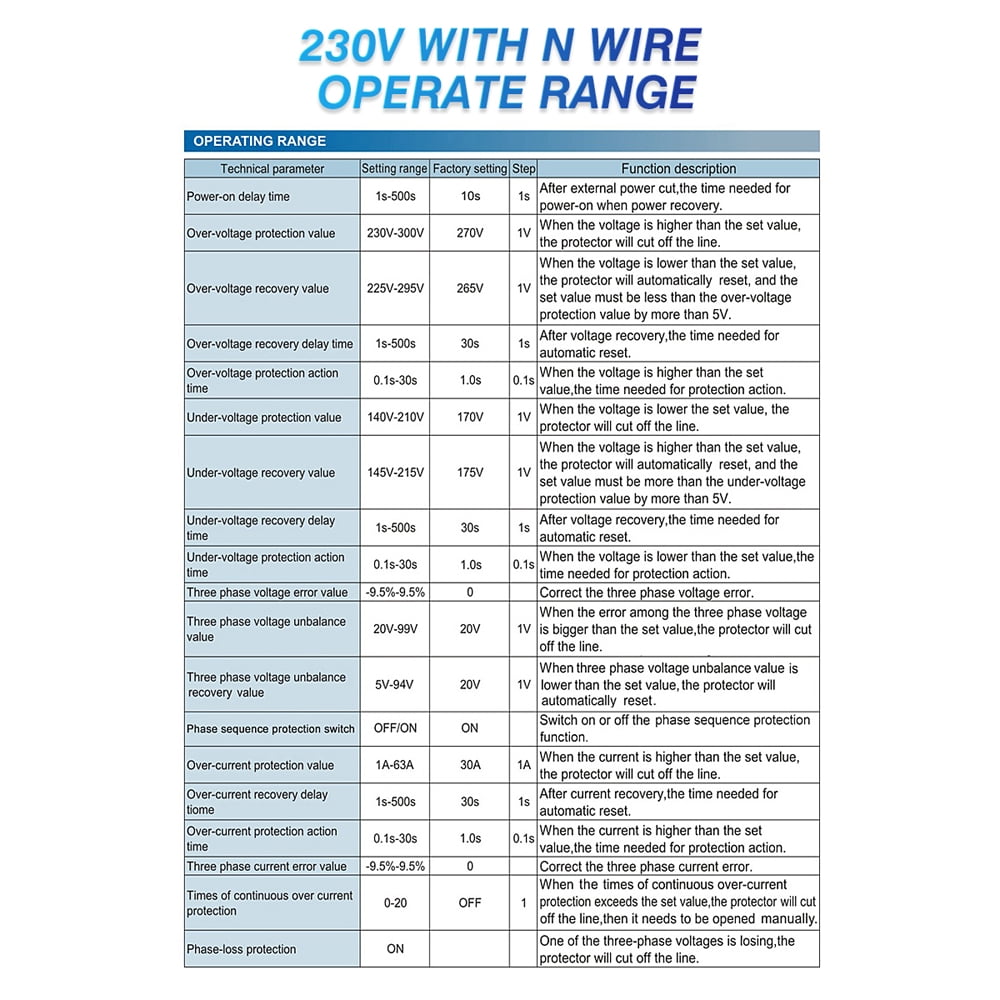 230V WITH N WIRE
OPERATE RANGE

OPERATING RANGE

| Technical parameter | Setting range | Factory setting | Step | Function description |
|---|---|---|---|---|
| Power-on delay time | 1s-500s | 10s | 1s | After external power cut,the time needed for power-on when power recovery. |
| Over-voltage protection value | 230V-300V | 270V | 1V | When the voltage is higher than the set value, the protector will cut off the line. |
| Over-voltage recovery value | 225V-295V | 265V | 1V | When the voltage is lower than the set value, the protector will automatically reset, and the set value must be less than the over-voltage protection value by more than 5V. |
| Over-voltage recovery delay time | 1s-500s | 30s | 1s | After voltage recovery,the time needed for automatic reset. |
| Over-voltage protection action time | 0.1s-30s | 1.0s | 0.1s | When the voltage is higher than the set value,the time needed for protection action. |
| Under-voltage protection value | 140V-210V | 170V | 1V | When the voltage is lower the set value, the protector will cut off the line. |
| Under-voltage recovery value | 145V-215V | 175V | 1V | When the voltage is higher than the set value, the protector will automatically reset, and the set value must be more than the under-voltage protection value by more than 5V. |
| Under-voltage recovery delay time | 1s-500s | 30s | 1s | After voltage recovery,the time needed for automatic reset. |
| Under-voltage protection action time | 0.1s-30s | 1.0s | 0.1s | When the voltage is lower than the set value,the time needed for protection action. |
| Three phase voltage error value | -9.5%-9.5% | 0 | | Correct the three phase voltage error. |
| Three phase voltage unbalance value | 20V-99V | 20V | 1V | When the error among the three phase voltage is bigger than the set value,the protector will cut off the line. |
| Three phase voltage unbalance recovery value | 5V-94V | 20V | 1V | When three phase voltage unbalance value is lower than the set value, the protector will automatically reset. |
| Phase sequence protection switch | OFF/ON | ON | | Switch on or off the phase sequence protection function. |
| Over-current protection value | 1A-63A | 30A | 1A | When the current is higher than the set value, the protector will cut off the line. |
| Over-current recovery delay tiome | 1s-500s | 30s | 1s | After current recovery,the time needed for automatic reset. |
| Over-current protection action time | 0.1s-30s | 1.0s | 0.1s | When the current is higher than the set value,the time needed for protection action. |
| Three phase current error value | -9.5%-9.5% | 0 | | Correct the three phase current error. |
| Times of continuous over current protection | 0-20 | OFF | 1 | When the times of continuous over-current protection exceeds the set value,the protector will cut off the line,then it needs to be opened manually. |
| Phase-loss protection | ON | | | One of the three-phase voltages is losing,the protector will cut off the line. |